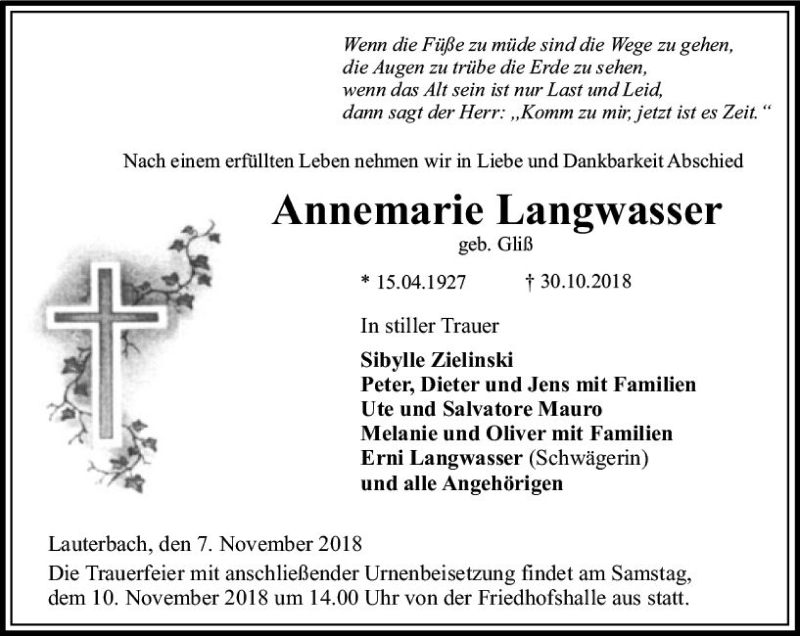 Wenn die Füße zu müde sind die Wege zu gehen,
die Augen zu trübe die Erde zu sehen,
wenn das Alt sein ist nur Last und Leid,
dann sagt der Herr: „Komm zu mir, jetzt ist es Zeit.“

Nach einem erfüllten Leben nehmen wir in Liebe und Dankbarkeit Abschied

Annemarie Langwasser
geb. Gliß

* 15.04.1927 † 30.10.2018

In stiller Trauer

Sibylle Zielinski
Peter, Dieter und Jens mit Familien
Ute und Salvatore Mauro
Melanie und Oliver mit Familien
Erni Langwasser (Schwägerin)
und alle Angehörigen

Lauterbach, den 7. November 2018
Die Trauerfeier mit anschließender Urnenbeisetzung findet am Samstag, dem 10. November 2018 um 14.00 Uhr von der Friedhofshalle aus statt.